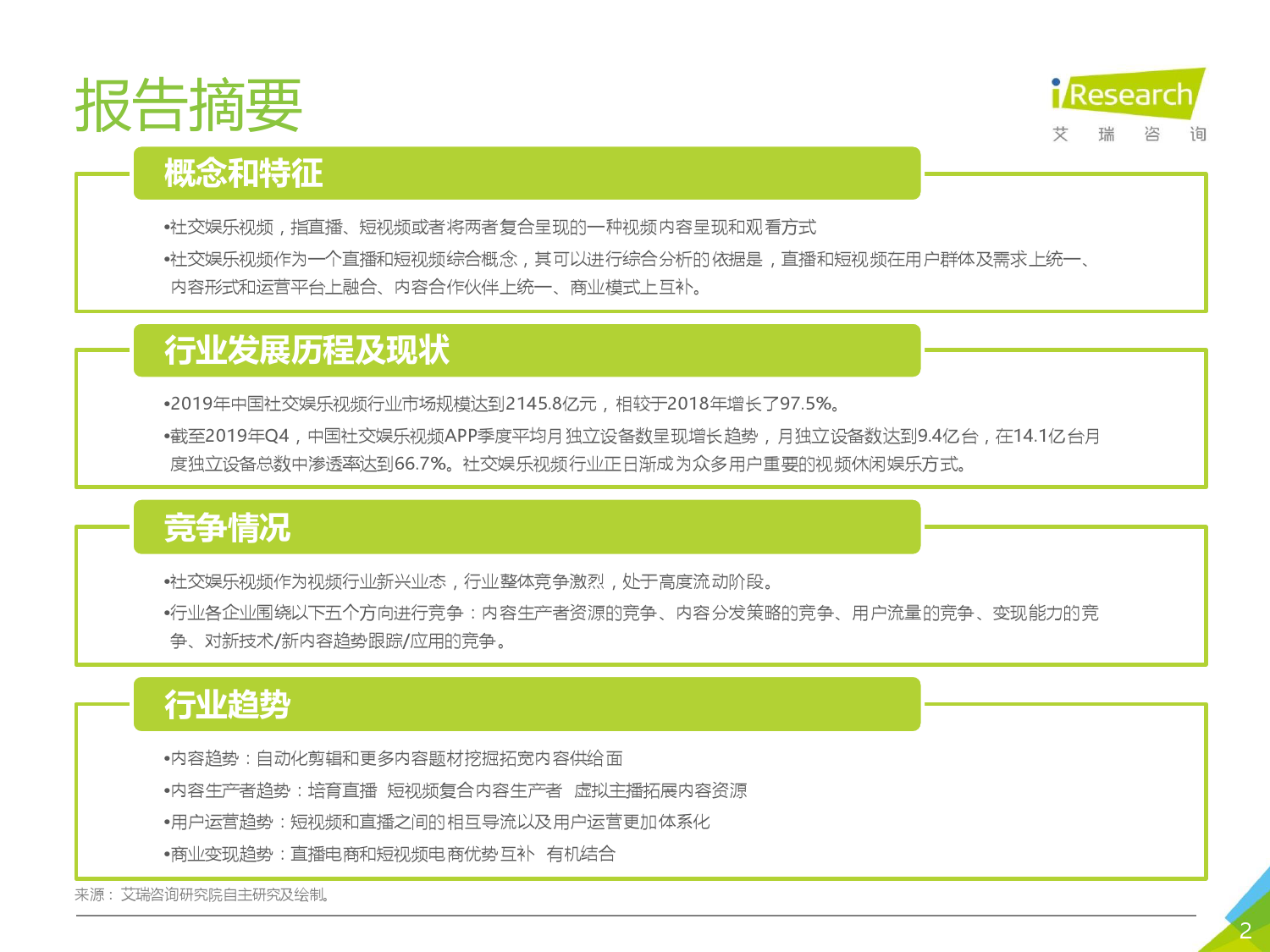 报告摘要

iResearch
艾 瑞 咨 询

概念和特征

•社交娱乐视频，指直播、短视频或者将两者复合呈现的一种视频内容呈现和观看方式

•社交娱乐视频作为一个直播和短视频综合概念，其可以进行综合分析的依据是，直播和短视频在用户群体及需求上统一、内容形式和运营平台上融合、内容合作伙伴上统一、商业模式上互补。

行业发展历程及现状

•2019年中国社交娱乐视频行业市场规模达到2145.8亿元，相较于2018年增长了97.5%。

•截至2019年Q4，中国社交娱乐视频APP季度平均月独立设备数呈现增长趋势，月独立设备数达到9.4亿台，在14.1亿台月度独立设备总数中渗透率达到66.7%。社交娱乐视频行业正日渐成为众多用户重要的视频休闲娱乐方式。

竞争情况

•社交娱乐视频作为视频行业新兴业态，行业整体竞争激烈，处于高度流动阶段。

•行业各企业围绕以下五个方向进行竞争：内容生产者资源的竞争、内容分发策略的竞争、用户流量的竞争、变现能力的竞争、对新技术/新内容趋势跟踪/应用的竞争。

行业趋势

•内容趋势：自动化剪辑和更多内容题材挖掘拓宽内容供给面

•内容生产者趋势：培育直播 短视频复合内容生产者 虚拟主播拓展内容资源

•用户运营趋势：短视频和直播之间的相互导流以及用户运营更加体系化

•商业变现趋势：直播电商和短视频电商优势互补 有机结合

来源：艾瑞咨询研究院自主研究及绘制。

2